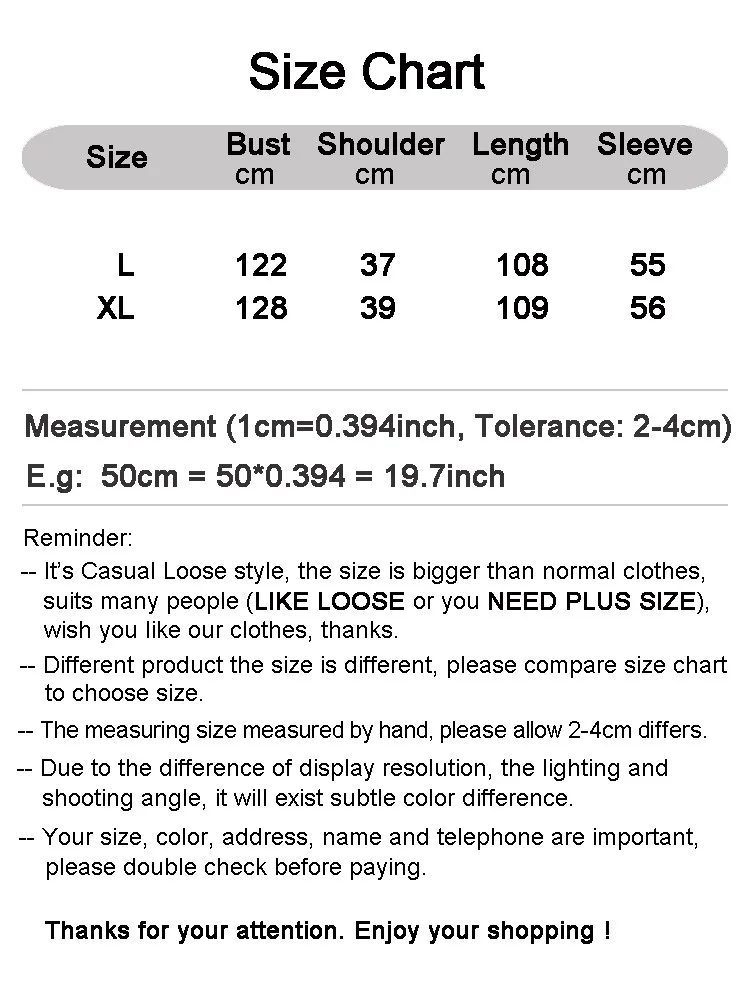 Size Chart

| Size | Bust cm | Shoulder cm | Length cm | Sleeve cm |
|---|---|---|---|---|
| L | 122 | 37 | 108 | 55 |
| XL | 128 | 39 | 109 | 56 |

Measurement (1cm=0.394inch, Tolerance: 2-4cm)
E.g: 50cm = 50*0.394 = 19.7inch

Reminder:
-- It's Casual Loose style, the size is bigger than normal clothes, suits many people (LIKE LOOSE or you NEED PLUS SIZE), wish you like our clothes, thanks.
-- Different product the size is different, please compare size chart to choose size.
-- The measuring size measured by hand, please allow 2-4cm differs.
-- Due to the difference of display resolution, the lighting and shooting angle, it will exist subtle color difference.
-- Your size, color, address, name and telephone are important, please double check before paying.

Thanks for your attention. Enjoy your shopping !